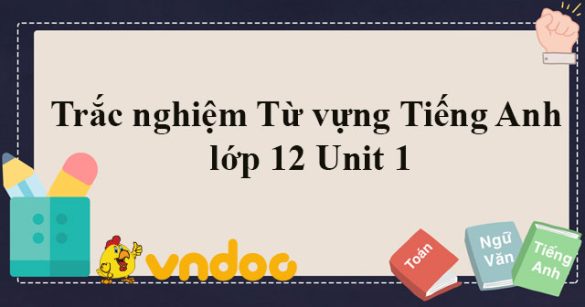 Trắc nghiệm Từ vựng Tiếng Anh lớp 12 Unit 1

vndoc

Toán

Ngữ Văn

Tiếng Anh